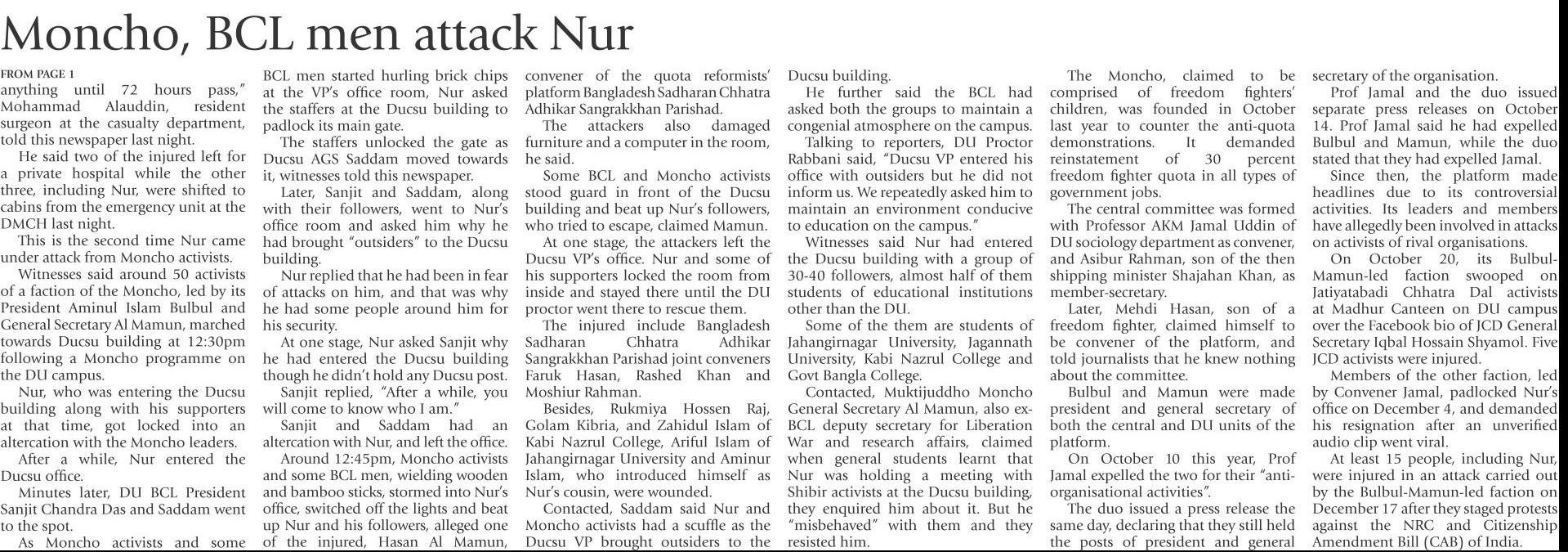 Moncho, BCL men attack Nur

FROM PAGE 1
anything until 72 hours pass," Mohammad Alauddin, resident surgeon at the casualty department, told this newspaper last night.

He said two of the injured left for a private hospital while the other three, including Nur, were shifted to cabins from the emergency unit at the DMCH last night.

This is the second time Nur came under attack from Moncho activists.

Witnesses said around 50 activists of a faction of the Moncho, led by its President Aminul Islam Bulbul and General Secretary Al Mamun, marched towards Ducsu building at 12:30pm following a Moncho programme on the DU campus.

Nur, who was entering the Ducsu building along with his supporters at that time, got locked into an altercation with the Moncho leaders.

After a while, Nur entered the Ducsu office.

Minutes later, DU BCL President Sanjit Chandra Das and Saddam went to the spot.

As Moncho activists and some BCL men started hurling brick chips at the VP's office room, Nur asked the staffers at the Ducsu building to padlock its main gate.

The staffers unlocked the gate as Ducsu AGS Saddam moved towards it, witnesses told this newspaper.

Later, Sanjit and Saddam, along with their followers, went to Nur's office room and asked him why he had brought "outsiders" to the Ducsu building.

Nur replied that he had been in fear of attacks on him, and that was why he had some people around him for his security.

At one stage, Nur asked Sanjit why he had entered the Ducsu building though he didn't hold any Ducsu post.

Sanjit replied, "After a while, you will come to know who I am."

Sanjit and Saddam had an altercation with Nur, and left the office.

Around 12:45pm, Moncho activists and some BCL men, wielding wooden and bamboo sticks, stormed into Nur's office, switched off the lights and beat up Nur and his followers, alleged one of the injured, Hasan Al Mamun, convener of the quota reformists' platform Bangladesh Sadharan Chhatra Adhikar Sangrakkhan Parishad.

The attackers also damaged furniture and a computer in the room, he said.

Some BCL and Moncho activists stood guard in front of the Ducsu building and beat up Nur's followers, who tried to escape, claimed Mamun.

At one stage, the attackers left the Ducsu VP's office. Nur and some of his supporters locked the room from inside and stayed there until the DU proctor went there to rescue them.

The injured include Bangladesh Sadharan Chhatra Adhikar Sangrakkhan Parishad joint conveners Faruk Hasan, Rashed Khan and Moshiur Rahman.

Besides, Rukmiya Hossen Raj, Golam Kibria, and Zahidul Islam of Kabi Nazrul College, Ariful Islam of Jahangirnagar University and Aminur Islam, who introduced himself as Nur's cousin, were wounded.

Contacted, Saddam said Nur and Moncho activists had a scuffle as the Ducsu VP brought outsiders to the Ducsu building.

He further said the BCL had asked both the groups to maintain a congenial atmosphere on the campus.

Talking to reporters, DU Proctor Rabbani said, "Ducsu VP entered his office with outsiders but he did not inform us. We repeatedly asked him to maintain an environment conducive to education on the campus."

Witnesses said Nur had entered the Ducsu building with a group of 30-40 followers, almost half of them students of educational institutions other than the DU.

Some of the them are students of Jahangirnagar University, Jagannath University, Kabi Nazrul College and Govt Bangla College.

Contacted, Muktijuddho Moncho General Secretary Al Mamun, also ex-BCL deputy secretary for Liberation War and research affairs, claimed when general students learnt that Nur was holding a meeting with Shibir activists at the Ducsu building, they enquired him about it. But he "misbehaved" with them and they resisted him.

The Moncho, claimed to be comprised of freedom fighters' children, was founded in October last year to counter the anti-quota demonstrations. It demanded reinstatement of 30 percent freedom fighter quota in all types of government jobs.

The central committee was formed with Professor AKM Jamal Uddin of DU sociology department as convener, and Asibur Rahman, son of the then shipping minister Shajahan Khan, as member-secretary.

Later, Mehdi Hasan, son of a freedom fighter, claimed himself to be convener of the platform, and told journalists that he knew nothing about the committee.

Bulbul and Mamun were made president and general secretary of both the central and DU units of the platform.

On October 10 this year, Prof Jamal expelled the two for their "anti-organisational activities".

The duo issued a press release the same day, declaring that they still held the posts of president and general secretary of the organisation.

Prof Jamal and the duo issued separate press releases on October 14. Prof Jamal said he had expelled Bulbul and Mamun, while the duo stated that they had expelled Jamal.

Since then, the platform made headlines due to its controversial activities. Its leaders and members have allegedly been involved in attacks on activists of rival organisations.

On October 20, its Bulbul-Mamun-led faction swooped on Jatiyatabadi Chhatra Dal activists at Madhur Canteen on DU campus over the Facebook bio of JCD General Secretary Iqbal Hossain Shyamol. Five JCD activists were injured.

Members of the other faction, led by Convener Jamal, padlocked Nur's office on December 4, and demanded his resignation after an unverified audio clip went viral.

At least 15 people, including Nur, were injured in an attack carried out by the Bulbul-Mamun-led faction on December 17 after they staged protests against the NRC and Citizenship Amendment Bill (CAB) of India.